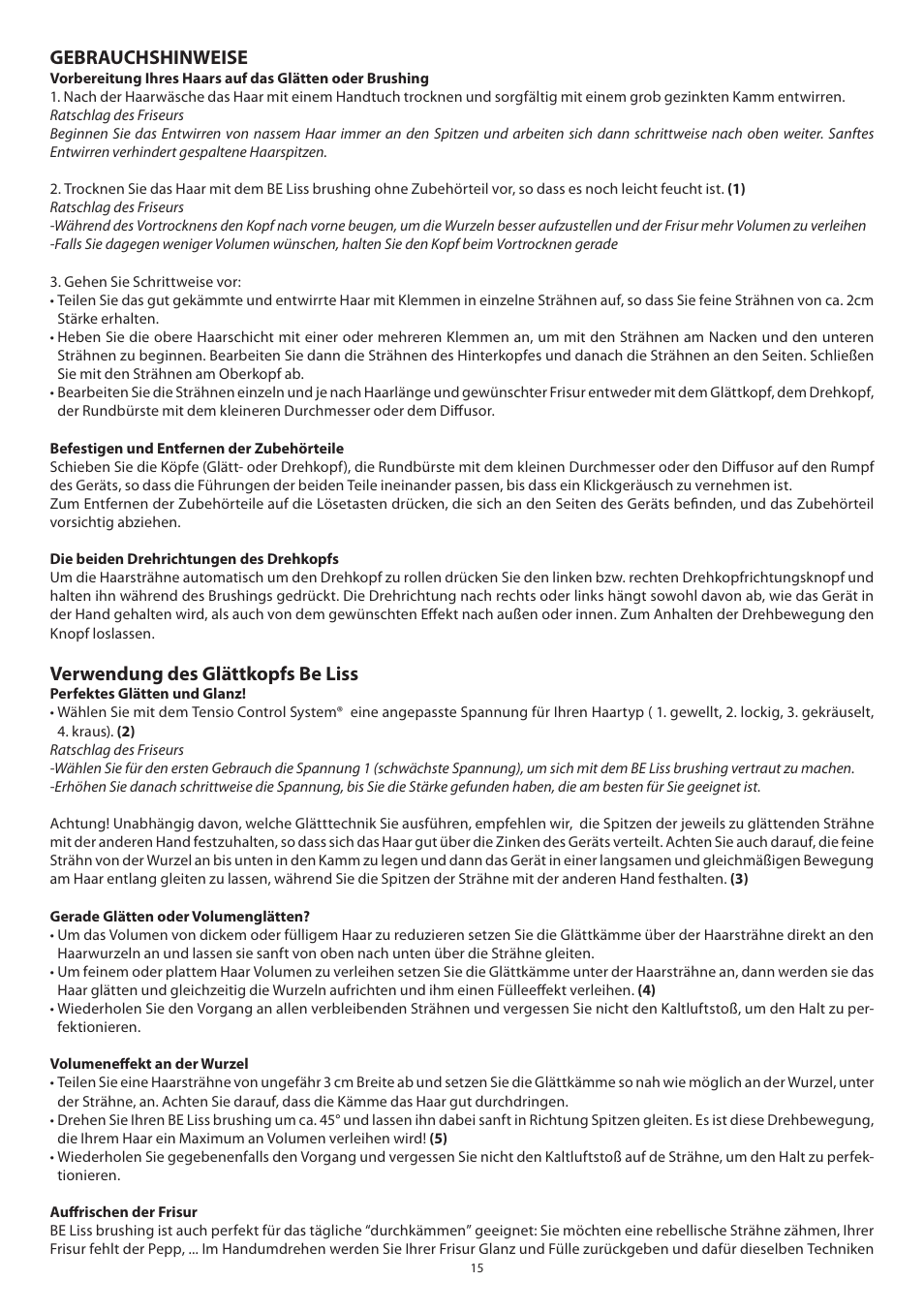 GEBRAUCHSHINWEISE

Vorbereitung Ihres Haars auf das Glätten oder Brushing

1. Nach der Haarwäsche das Haar mit einem Handtuch trocknen und sorgfältig mit einem grob gezinkten Kamm entwirren.
Ratschlag des Friseurs
Beginnen Sie das Entwirren von nassem Haar immer an den Spitzen und arbeiten sich dann schrittweise nach oben weiter. Sanftes Entwirren verhindert gespaltene Haarspitzen.

2. Trocknen Sie das Haar mit dem BE Liss brushing ohne Zubehörteil vor, so dass es noch leicht feucht ist. (1)
Ratschlag des Friseurs
-Während des Vortrocknens den Kopf nach vorne beugen, um die Wurzeln besser aufzustellen und der Frisur mehr Volumen zu verleihen
-Falls Sie dagegen weniger Volumen wünschen, halten Sie den Kopf beim Vortrocknen gerade

3. Gehen Sie Schrittweise vor:
• Teilen Sie das gut gekämmte und entwirrte Haar mit Klemmen in einzelne Strähnen auf, so dass Sie feine Strähnen von ca. 2cm Stärke erhalten.
• Heben Sie die obere Haarschicht mit einer oder mehreren Klemmen an, um mit den Strähnen am Nacken und den unteren Strähnen zu beginnen. Bearbeiten Sie dann die Strähnen des Hinterkopfes und danach die Strähnen an den Seiten. Schließen Sie mit den Strähnen am Oberkopf ab.
• Bearbeiten Sie die Strähnen einzeln und je nach Haarlänge und gewünschter Frisur entweder mit dem Glättkopf, dem Drehkopf, der Rundbürste mit dem kleineren Durchmesser oder dem Diffusor.

Befestigen und Entfernen der Zubehörteile

Schieben Sie die Köpfe (Glätt- oder Drehkopf), die Rundbürste mit dem kleinen Durchmesser oder den Diffusor auf den Rumpf des Geräts, so dass die Führungen der beiden Teile ineinander passen, bis dass ein Klickgeräusch zu vernehmen ist.
Zum Entfernen der Zubehörteile auf die Lösetasten drücken, die sich an den Seiten des Geräts befinden, und das Zubehörteil vorsichtig abziehen.

Die beiden Drehrichtungen des Drehkopfs

Um die Haarsträhne automatisch um den Drehkopf zu rollen drücken Sie den linken bzw. rechten Drehkopfrichtungsknopf und halten ihn während des Brushings gedrückt. Die Drehrichtung nach rechts oder links hängt sowohl davon ab, wie das Gerät in der Hand gehalten wird, als auch von dem gewünschten Effekt nach außen oder innen. Zum Anhalten der Drehbewegung den Knopf loslassen.

Verwendung des Glättkopfs Be Liss

Perfektes Glätten und Glanz!

• Wählen Sie mit dem Tensio Control System® eine angepasste Spannung für Ihren Haartyp ( 1. gewellt, 2. lockig, 3. gekräuselt, 4. kraus). (2)
Ratschlag des Friseurs
-Wählen Sie für den ersten Gebrauch die Spannung 1 (schwächste Spannung), um sich mit dem BE Liss brushing vertraut zu machen.
-Erhöhen Sie danach schrittweise die Spannung, bis Sie die Stärke gefunden haben, die am besten für Sie geeignet ist.

Achtung! Unabhängig davon, welche Glätttechnik Sie ausführen, empfehlen wir, die Spitzen der jeweils zu glättenden Strähne mit der anderen Hand festzuhalten, so dass sich das Haar gut über die Zinken des Geräts verteilt. Achten Sie auch darauf, die feine Strähn von der Wurzel an bis unten in den Kamm zu legen und dann das Gerät in einer langsamen und gleichmäßigen Bewegung am Haar entlang gleiten zu lassen, während Sie die Spitzen der Strähne mit der anderen Hand festhalten. (3)

Gerade Glätten oder Volumenglätten?

• Um das Volumen von dickem oder fülligem Haar zu reduzieren setzen Sie die Glättkämme über der Haarsträhne direkt an den Haarwurzeln an und lassen sie sanft von oben nach unten über die Strähne gleiten.
• Um feinem oder plattem Haar Volumen zu verleihen setzen Sie die Glättkämme unter der Haarsträhne an, dann werden sie das Haar glätten und gleichzeitig die Wurzeln aufrichten und ihm einen Fülleeffekt verleihen. (4)
• Wiederholen Sie den Vorgang an allen verbleibenden Strähnen und vergessen Sie nicht den Kaltluftstoß, um den Halt zu perfektionieren.

Volumeneffekt an der Wurzel

• Teilen Sie eine Haarsträhne von ungefähr 3 cm Breite ab und setzen Sie die Glättkämme so nah wie möglich an der Wurzel, unter der Strähne, an. Achten Sie darauf, dass die Kämme das Haar gut durchdringen.
• Drehen Sie Ihren BE Liss brushing um ca. 45° und lassen ihn dabei sanft in Richtung Spitzen gleiten. Es ist diese Drehbewegung, die Ihrem Haar ein Maximum an Volumen verleihen wird! (5)
• Wiederholen Sie gegebenenfalls den Vorgang und vergessen Sie nicht den Kaltluftstoß auf de Strähne, um den Halt zu perfektionieren.

Auffrischen der Frisur

BE Liss brushing ist auch perfekt für das tägliche “durchkämmen” geeignet: Sie möchten eine rebellische Strähne zähmen, Ihrer Frisur fehlt der Pepp, ... Im Handumdrehen werden Sie Ihrer Frisur Glanz und Fülle zurückgeben und dafür dieselben Techniken

15